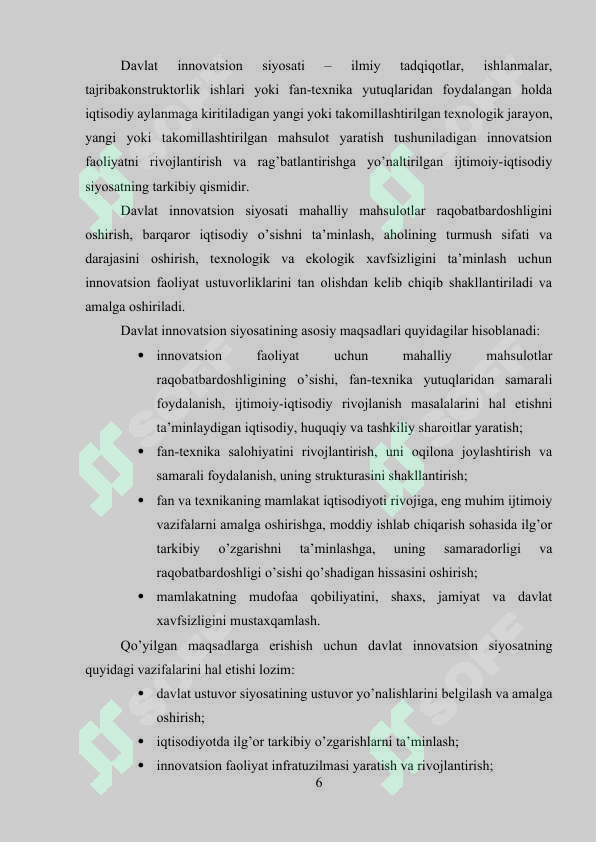 Davlat innovatsion siyosati – ilmiy tadqiqotlar, ishlanmalar, tajribakonstruktorlik ishlari yoki fan-texnika yutuqlaridan foydalangan holda iqtisodiy aylanmaga kiritiladigan yangi yoki takomillashtirilgan texnologik jarayon, yangi yoki takomillashtirilgan mahsulot yaratish tushuniladigan innovatsion faoliyatni rivojlantirish va rag'batlantirishga yo'naltirilgan ijtimoiy-iqtisodiy siyosatning tarkibiy qismidir.

Davlat innovatsion siyosati mahalliy mahsulotlar raqobatbardoshligini oshirish, barqaror iqtisodiy o'sishni ta'minlash, aholining turmush sifati va darajasini oshirish, texnologik va ekologik xavfsizligini ta'minlash uchun innovatsion faoliyat ustuvorliklarini tan olishdan kelib chiqib shakllantiriladi va amalga oshiriladi.

Davlat innovatsion siyosatining asosiy maqsadlari quyidagilar hisoblanadi:

• innovatsion faoliyat uchun mahalliy mahsulotlar raqobatbardoshligining o'sishi, fan-texnika yutuqlaridan samarali foydalanish, ijtimoiy-iqtisodiy rivojlanish masalalarini hal etishni ta'minlaydigan iqtisodiy, huquqiy va tashkiliy sharoitlar yaratish;

• fan-texnika salohiyatini rivojlantirish, uni oqilona joylashtirish va samarali foydalanish, uning strukturasini shakllantirish;

• fan va texnikaning mamlakat iqtisodiyoti rivojiga, eng muhim ijtimoiy vazifalarni amalga oshirishga, moddiy ishlab chiqarish sohasida ilg'or tarkibiy o'zgarishni ta'minlashga, uning samaradorligi va raqobatbardoshligi o'sishi qo'shadigan hissasini oshirish;

• mamlakatning mudofaa qobiliyatini, shaxs, jamiyat va davlat xavfsizligini mustaxqamlash.

Qo'yilgan maqsadlarga erishish uchun davlat innovatsion siyosatning quyidagi vazifalarini hal etishi lozim:

• davlat ustuvor siyosatining ustuvor yo'nalishlarini belgilash va amalga oshirish;

• iqtisodiyotda ilg'or tarkibiy o'zgarishlarni ta'minlash;

• innovatsion faoliyat infratuzilmasi yaratish va rivojlantirish;

6